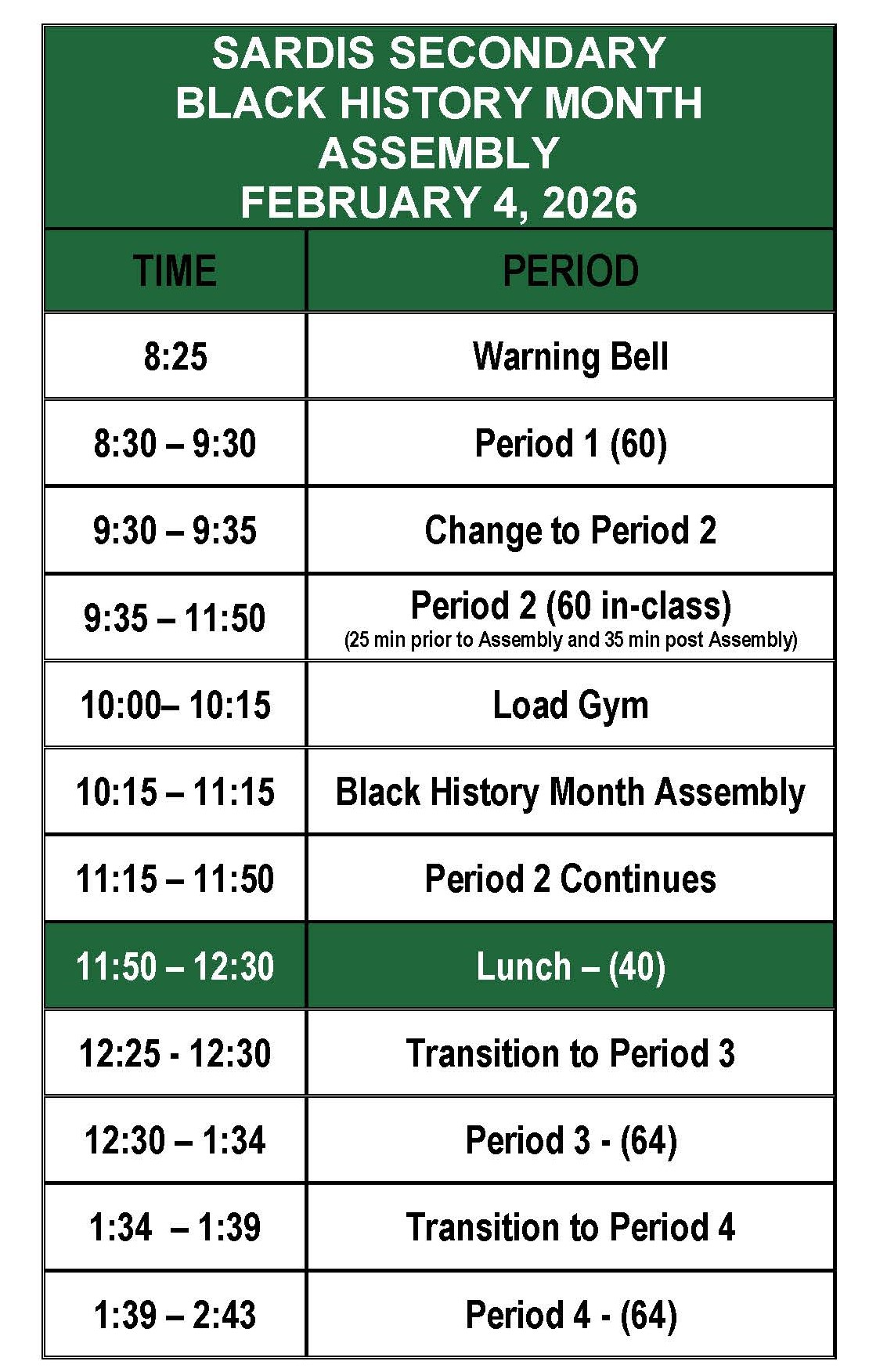 SARDIS SECONDARY
BLACK HISTORY MONTH
ASSEMBLY
FEBRUARY 4, 2026

| TIME | PERIOD |
|---|---|
| 8:25 | Warning Bell |
| 8:30 – 9:30 | Period 1 (60) |
| 9:30 – 9:35 | Change to Period 2 |
| 9:35 – 11:50 | Period 2 (60 in-class) (25 min prior to Assembly and 35 min post Assembly) |
| 10:00– 10:15 | Load Gym |
| 10:15 – 11:15 | Black History Month Assembly |
| 11:15 – 11:50 | Period 2 Continues |
| 11:50 – 12:30 | Lunch – (40) |
| 12:25 - 12:30 | Transition to Period 3 |
| 12:30 – 1:34 | Period 3 - (64) |
| 1:34 – 1:39 | Transition to Period 4 |
| 1:39 – 2:43 | Period 4 - (64) |